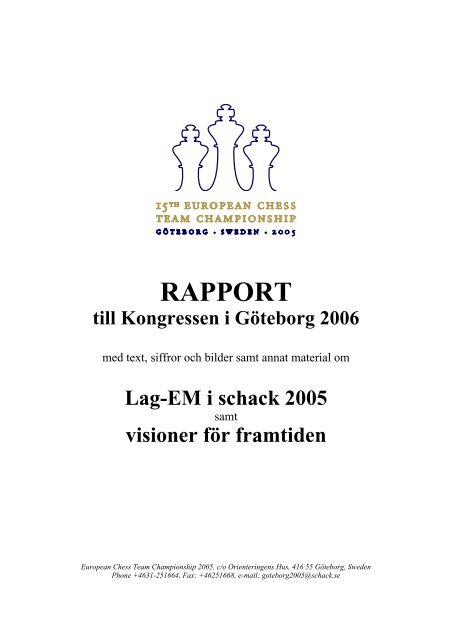 15TH EUROPEAN CHESS TEAM CHAMPIONSHIP
GÖTEBORG • SWEDEN • 2005

RAPPORT
till Kongressen i Göteborg 2006

med text, siffror och bilder samt annat material om

Lag-EM i schack 2005
samt
visioner för framtiden

European Chess Team Championship 2005, c/o Orienteringens Hus, 416 55 Göteborg, Sweden
Phone +4631-251664, Fax: +46251668, e-mail: goteborg2005@schack.se